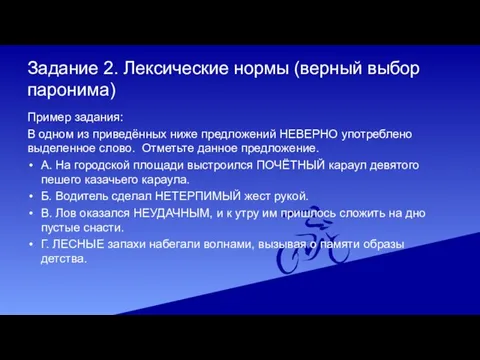 Задание 2. Лексические нормы (верный выбор паронима)

Пример задания:

В одном из приведённых ниже предложений НЕВЕРНО употреблено выделенное слово. Отметьте данное предложение.

• А. На городской площади выстроился ПОЧЁТНЫЙ караул девятого пешего казачьего караула.
• Б. Водитель сделал НЕТЕРПИМЫЙ жест рукой.
• В. Лов оказался НЕУДАЧНЫМ, и к утру им пришлось сложить на дно пустые снасти.
• Г. ЛЕСНЫЕ запахи набегали волнами, вызывая о памяти образы детства.